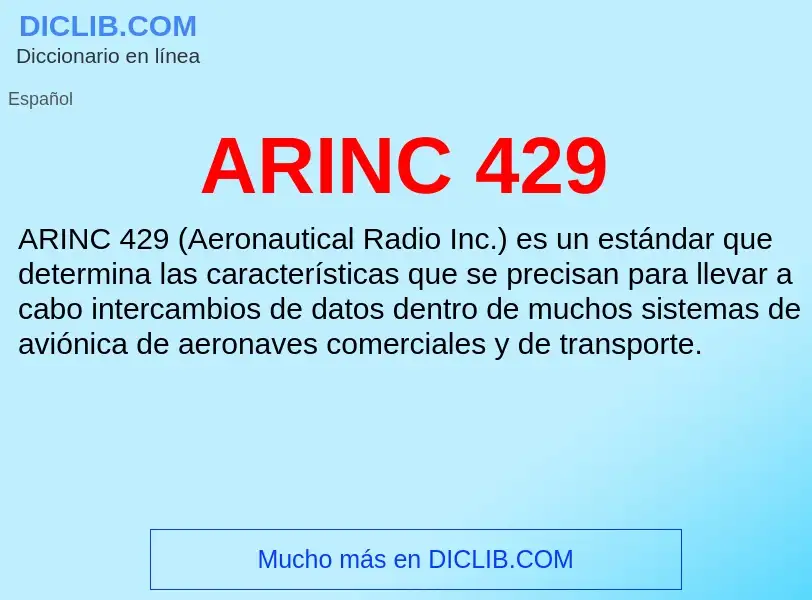 DICLIB.COM
Diccionario en línea

Español

ARINC 429

ARINC 429 (Aeronautical Radio Inc.) es un estándar que determina las características que se precisan para llevar a cabo intercambios de datos dentro de muchos sistemas de aviónica de aeronaves comerciales y de transporte.

Mucho más en DICLIB.COM